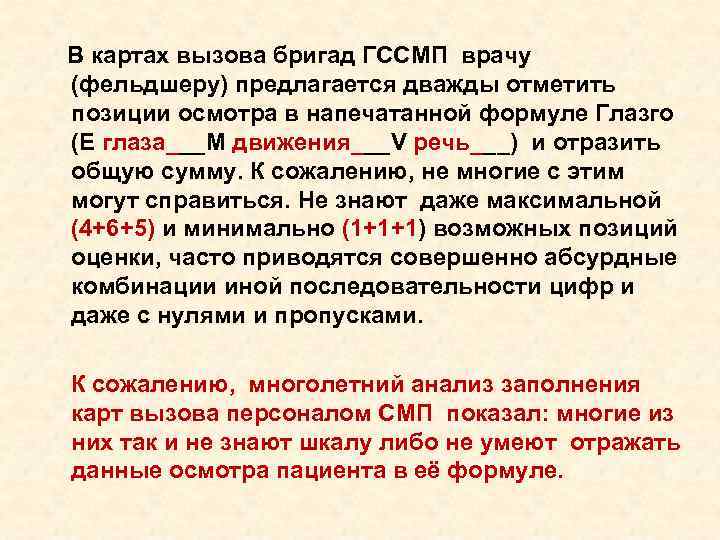 В картах вызова бригад ГССМП врачу (фельдшеру) предлагается дважды отметить позиции осмотра в напечатанной формуле Глазго (Е глаза___М движения___V речь___) и отразить общую сумму. К сожалению, не многие с этим могут справиться. Не знают даже максимальной (4+6+5) и минимально (1+1+1) возможных позиций оценки, часто приводятся совершенно абсурдные комбинации иной последовательности цифр и даже с нулями и пропусками.

К сожалению, многолетний анализ заполнения карт вызова персоналом СМП показал: многие из них так и не знают шкалу либо не умеют отражать данные осмотра пациента в её формуле.